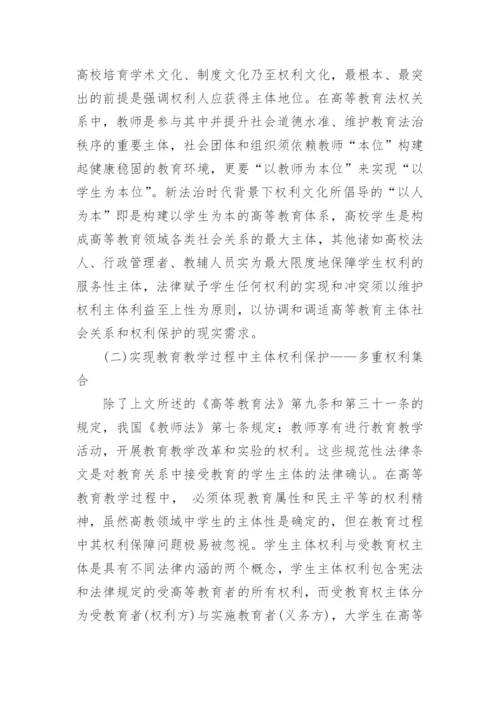 高校培育学术文化、制度文化乃至权利文化，最根本、最突出的前提是强调权利人应获得主体地位。在高等教育法权关系中，教师是参与其中并提升社会道德水准、维护教育法治秩序的重要主体，社会团体和组织须依赖教师“本位”构建起健康稳固的教育环境，更要“以教师为本位”来实现“以学生为本位”。新法治时代背景下权利文化所倡导的“以人为本”即是构建以学生为本的高等教育体系，高校学生是构成高等教育领域各类社会关系的最大主体，其他诸如高校法人、行政管理者、教辅人员实为最大限度地保障学生权利的服务性主体，法律赋予学生任何权利的实现和冲突须以维护权利主体利益至上性为原则，以协调和调适高等教育主体社会关系和权利保护的现实需求。

(二)实现教育教学过程中主体权利保护——多重权利集合

除了上文所述的《高等教育法》第九条和第三十一条的规定，我国《教师法》第七条规定：教师享有进行教育教学活动，开展教育教学改革和实验的权利。这些规范性法律条文是对教育关系中接受教育的学生主体的法律确认。在高等教育教学过程中， 必须体现教育属性和民主平等的权利精神，虽然高教领域中学生的主体性是确定的，但在教育过程中其权利保障问题极易被忽视。学生主体权利与受教育权主体是具有不同法律内涵的两个概念，学生主体权利包含宪法和法律规定的受高等教育者的所有权利，而受教育权主体分为受教育者(权利方)与实施教育者(义务方)，大学生在高等